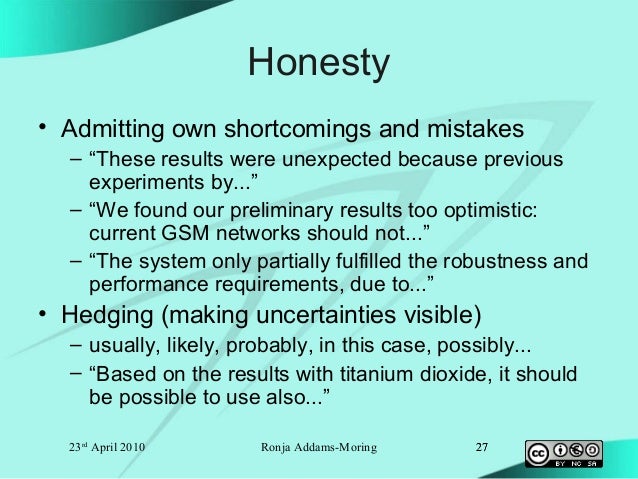 Honesty

• Admitting own shortcomings and mistakes
- "These results were unexpected because previous experiments by..."
- "We found our preliminary results too optimistic: current GSM networks should not..."
- "The system only partially fulfilled the robustness and performance requirements, due to..."

• Hedging (making uncertainties visible)
- usually, likely, probably, in this case, possibly...
- "Based on the results with titanium dioxide, it should be possible to use also..."

23rd April 2010 Ronja Addams-Moring 27

BY NC SA